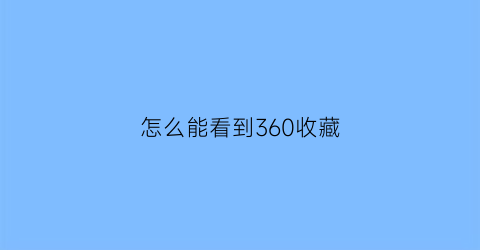 怎么能看到360收藏